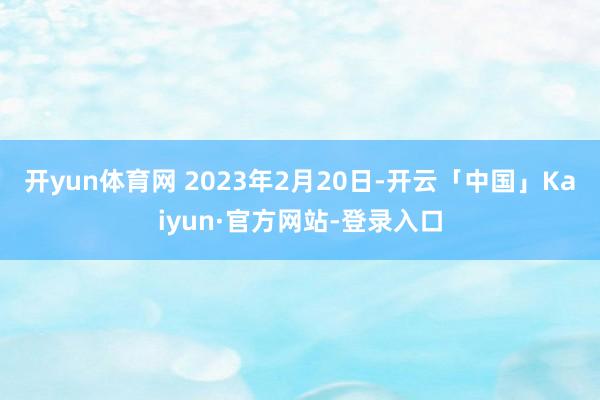 开yun体育网 2023年2月20日-开云「中国」Kaiyun·官方网站-登录入口